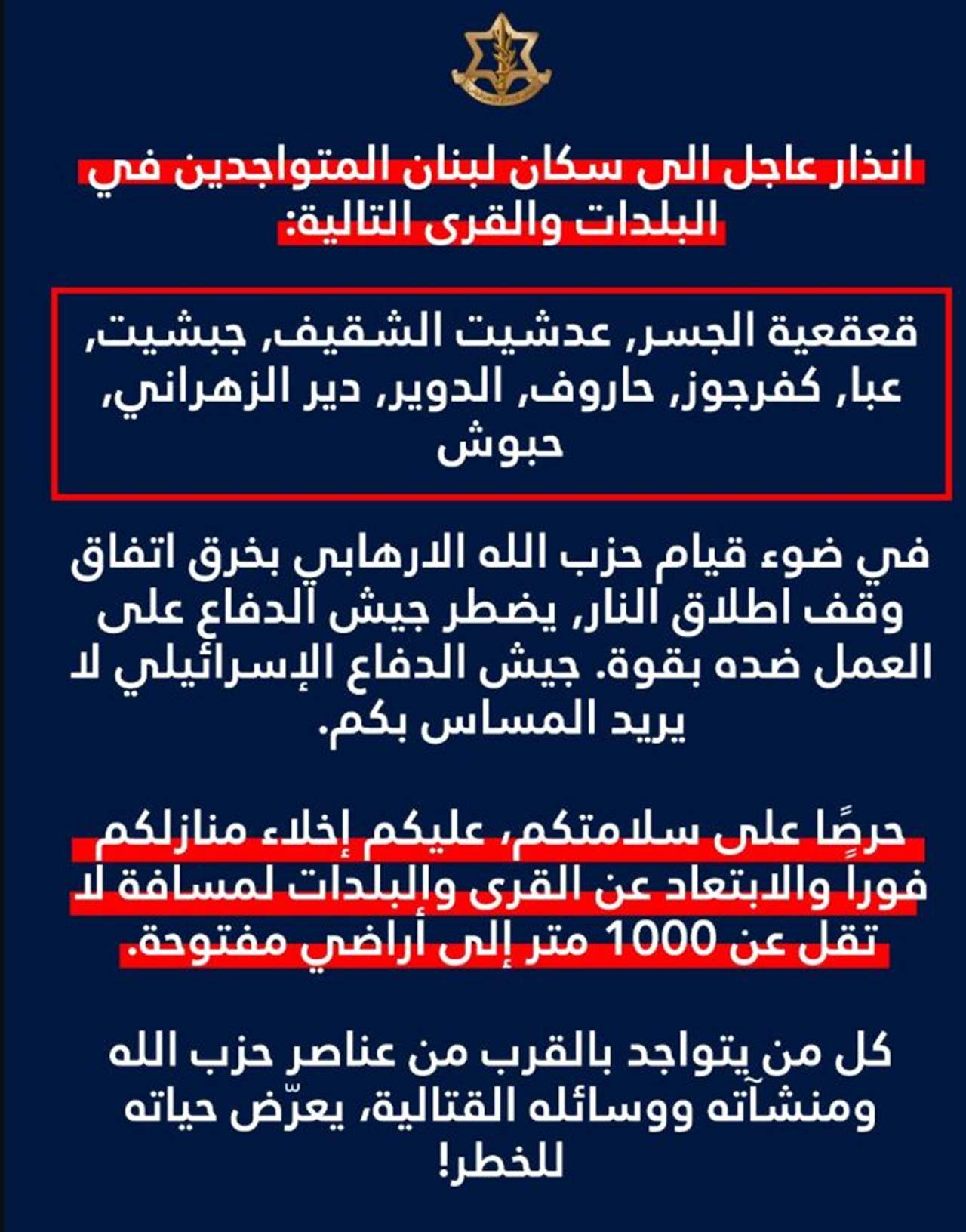 انذار عاجل الى سكان لبنان المتواجدين في البلدات والقرى التالية:

قعقعية الجسر, عدشيت الشقيف, جبشيت, عبا, كفرجوز, حاروف, الدوير, دير الزهراني, حبوش

في ضوء قيام حزب الله الارهابي بخرق اتفاق وقف اطلاق النار, يضطر جيش الدفاع على العمل ضده بقوة. جيش الدفاع الإسرائيلي لا يريد المساس بكم.

حرصًا على سلامتكم، عليكم إخلاء منازلكم فوراً والابتعاد عن القرى والبلدات لمسافة لا تقل عن 1000 متر إلى أراضي مفتوحة.

كل من يتواجد بالقرب من عناصر حزب الله ومنشآته ووسائله القتالية، يعرّض حياته للخطر!